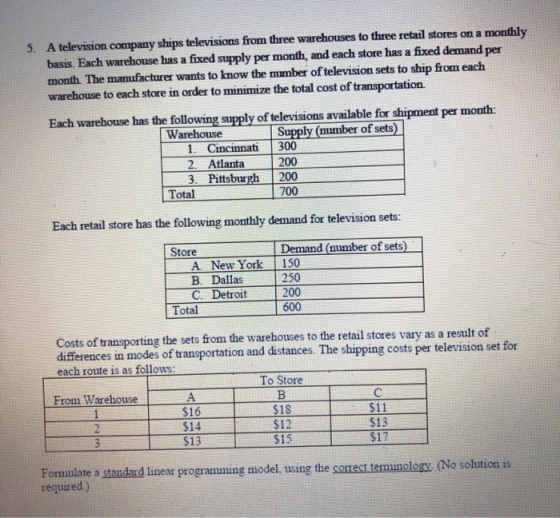 5. A television company ships televisions from three warehouses to three retail stores on a monthly basis. Each warehouse has a fixed supply per month, and each store has a fixed demand per month. The manufacturer wants to know the number of television sets to ship from each warehouse to each store in order to minimize the total cost of transportation.

Each warehouse has the following supply of televisions available for shipment per month:

| Warehouse | Supply (number of sets) |
|---|---|
| 1. Cincinnati | 300 |
| 2. Atlanta | 200 |
| 3. Pittsburgh | 200 |
| Total | 700 |

Each retail store has the following monthly demand for television sets:

| Store | Demand (number of sets) |
|---|---|
| A. New York | 150 |
| B. Dallas | 250 |
| C. Detroit | 200 |
| Total | 600 |

Costs of transporting the sets from the warehouses to the retail stores vary as a result of differences in modes of transportation and distances. The shipping costs per television set for each route is as follows:

| | To Store | | |
|---|---|---|---|
| From Warehouse | A | B | C |
| 1 | $16 | $18 | $11 |
| 2 | $14 | $12 | $13 |
| 3 | $13 | $15 | $17 |

Formulate a standard linear programming model, using the correct terminology. (No solution is required.)